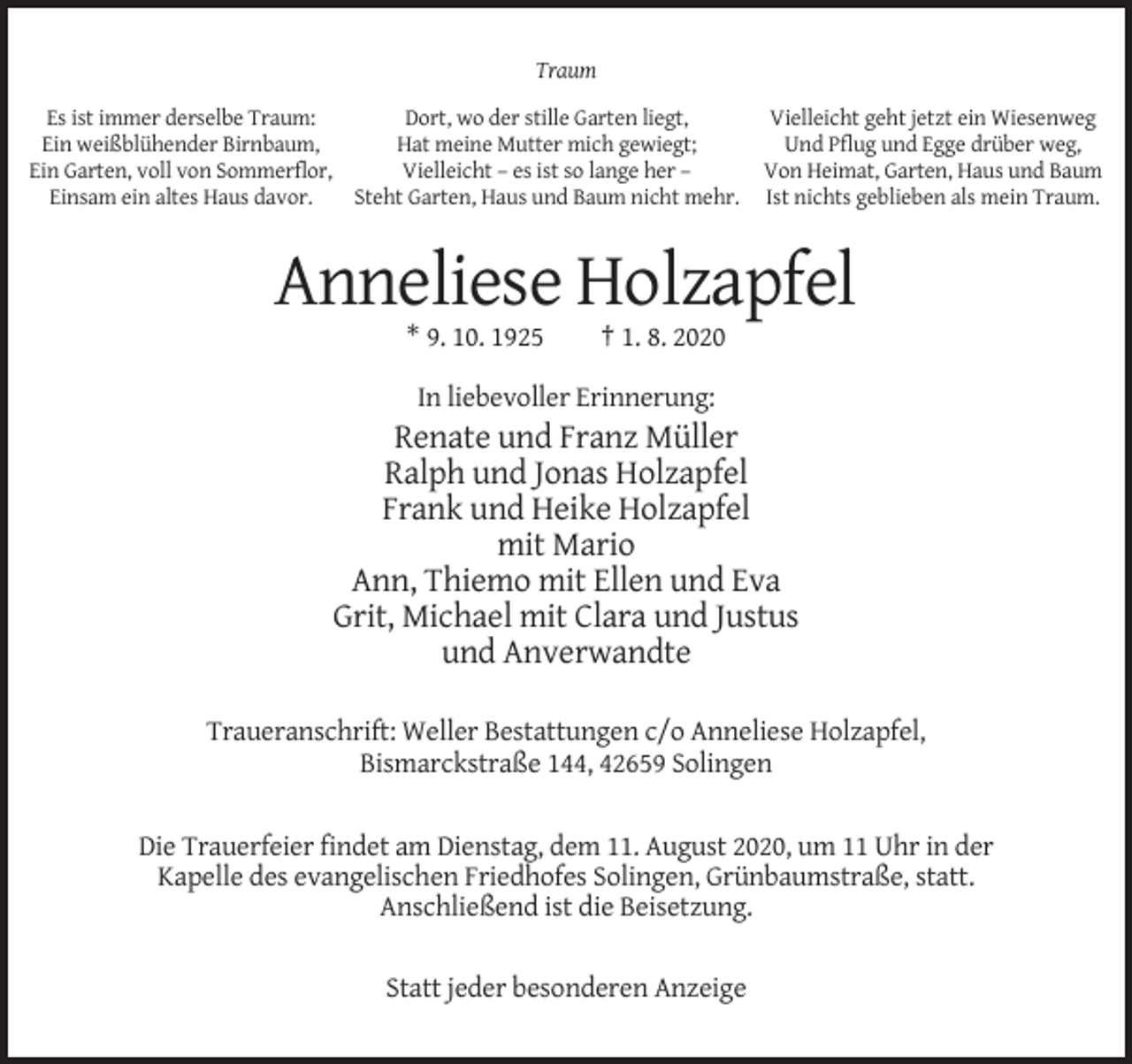 Traum

Es ist immer derselbe Traum:
Ein weißblühender Birnbaum,
Ein Garten, voll von Sommerflor,
Einsam ein altes Haus davor.

Dort, wo der stille Garten liegt,
Hat meine Mutter mich gewiegt;
Vielleicht – es ist so lange her –
Steht Garten, Haus und Baum nicht mehr.

Vielleicht geht jetzt ein Wiesenweg
Und Pflug und Egge drüber weg,
Von Heimat, Garten, Haus und Baum
Ist nichts geblieben als mein Traum.

Anneliese Holzapfel

* 9. 10. 1925 † 1. 8. 2020

In liebevoller Erinnerung:
Renate und Franz Müller
Ralph und Jonas Holzapfel
Frank und Heike Holzapfel
mit Mario
Ann, Thiemo mit Ellen und Eva
Grit, Michael mit Clara und Justus
und Anverwandte

Traueranschrift: Weller Bestattungen c/o Anneliese Holzapfel,
Bismarckstraße 144, 42659 Solingen

Die Trauerfeier findet am Dienstag, dem 11. August 2020, um 11 Uhr in der Kapelle des evangelischen Friedhofes Solingen, Grünbaumstraße, statt. Anschließend ist die Beisetzung.

Statt jeder besonderen Anzeige